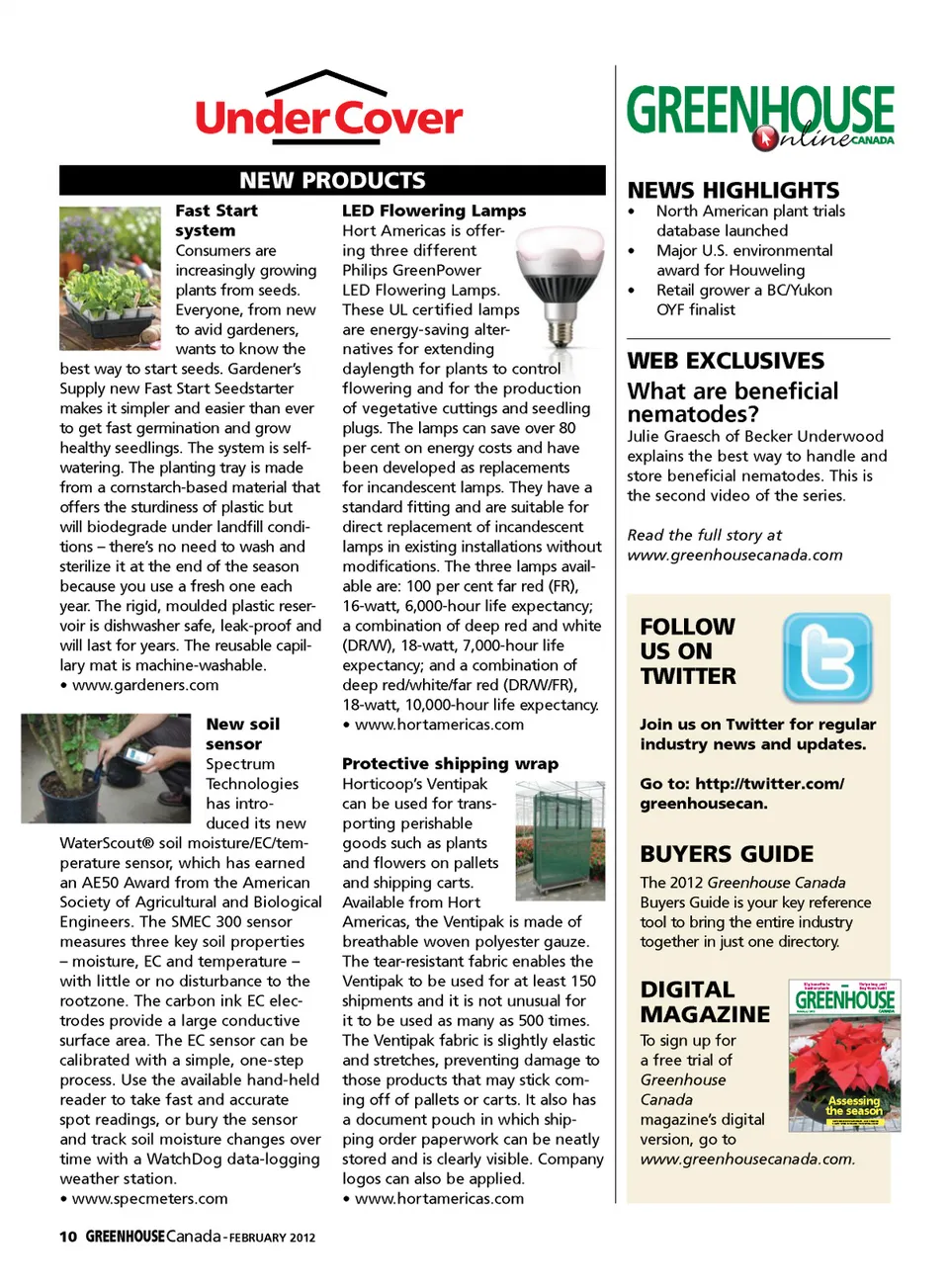 Under Cover

NEW PRODUCTS

Fast Start system
Consumers are increasingly growing plants from seeds. Everyone, from new to avid gardeners, wants to know the best way to start seeds. Gardener's Supply new Fast Start Seedstarter makes it simpler and easier than ever to get fast germination and grow healthy seedlings. The system is self-watering. The planting tray is made from a cornstarch-based material that offers the sturdiness of plastic but will biodegrade under landfill conditions – there's no need to wash and sterilize it at the end of the season because you use a fresh one each year. The rigid, moulded plastic reservoir is dishwasher safe, leak-proof and will last for years. The reusable capillary mat is machine-washable.
• www.gardeners.com

New soil sensor
Spectrum Technologies has introduced its new WaterScout® soil moisture/EC/temperature sensor, which has earned an AE50 Award from the American Society of Agricultural and Biological Engineers. The SMEC 300 sensor measures three key soil properties – moisture, EC and temperature – with little or no disturbance to the rootzone. The carbon ink EC electrodes provide a large conductive surface area. The EC sensor can be calibrated with a simple, one-step process. Use the available hand-held reader to take fast and accurate spot readings, or bury the sensor and track soil moisture changes over time with a WatchDog data-logging weather station.
• www.specmeters.com

LED Flowering Lamps
Hort Americas is offering three different Philips GreenPower LED Flowering Lamps. These UL certified lamps are energy-saving alternatives for extending daylength for plants to control flowering and for the production of vegetative cuttings and seedling plugs. The lamps can save over 80 per cent on energy costs and have been developed as replacements for incandescent lamps. They have a standard fitting and are suitable for direct replacement of incandescent lamps in existing installations without modifications. The three lamps available are: 100 per cent far red (FR), 16-watt, 6,000-hour life expectancy; a combination of deep red and white (DR/W), 18-watt, 7,000-hour life expectancy; and a combination of deep red/white/far red (DR/W/FR), 18-watt, 10,000-hour life expectancy.
• www.hortamericas.com

Protective shipping wrap
Horticoop's Ventipak can be used for transporting perishable goods such as plants and flowers on pallets and shipping carts. Available from Hort Americas, the Ventipak is made of breathable woven polyester gauze. The tear-resistant fabric enables the Ventipak to be used for at least 150 shipments and it is not unusual for it to be used as many as 500 times. The Ventipak fabric is slightly elastic and stretches, preventing damage to those products that may stick coming off of pallets or carts. It also has a document pouch in which shipping order paperwork can be neatly stored and is clearly visible. Company logos can also be applied.
• www.hortamericas.com

GREENHOUSE online CANADA

NEWS HIGHLIGHTS
• North American plant trials database launched
• Major U.S. environmental award for Houweling
• Retail grower a BC/Yukon OYF finalist

WEB EXCLUSIVES
What are beneficial nematodes?
Julie Graesch of Becker Underwood explains the best way to handle and store beneficial nematodes. This is the second video of the series.

Read the full story at www.greenhousecanada.com

FOLLOW US ON TWITTER

Join us on Twitter for regular industry news and updates.

Go to: http://twitter.com/greenhousecan.

BUYERS GUIDE
The 2012 Greenhouse Canada Buyers Guide is your key reference tool to bring the entire industry together in just one directory.

DIGITAL MAGAZINE
To sign up for a free trial of Greenhouse Canada magazine's digital version, go to www.greenhousecanada.com.

GREENHOUSE CANADA
Assessing the season

10 GREENHOUSE Canada - FEBRUARY 2012